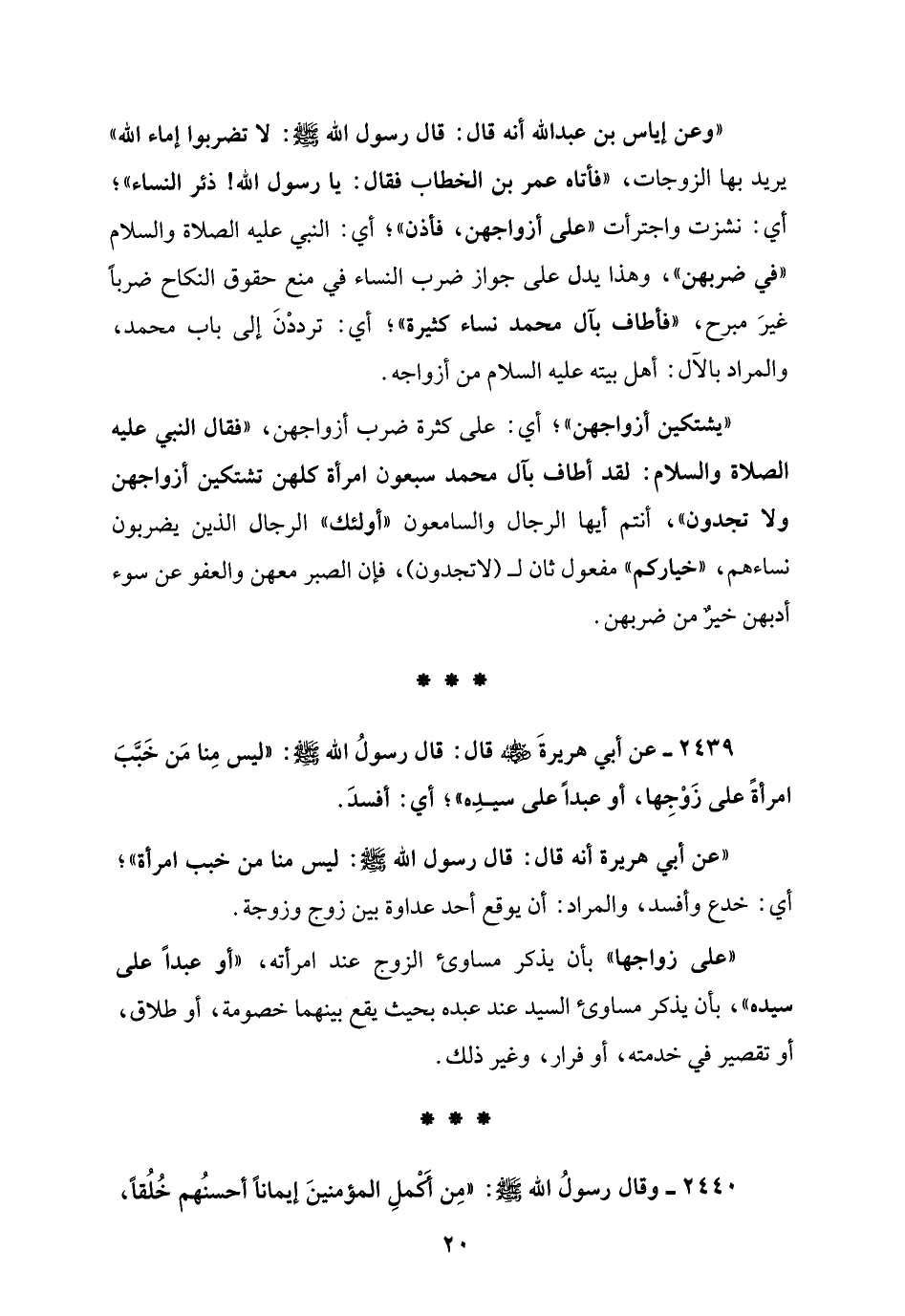 «وعن إياس بن عبدالله أنه قال: قال رسول الله ﷺ: لا تضربوا إماء الله» يريد بها الزوجات، «فأتاه عمر بن الخطاب فقال: يا رسول الله! ذئر النساء»؛ أي: نشزت واجترأت «على أزواجهن، فأذن»؛ أي: النبي عليه الصلاة والسلام «في ضربهن»، وهذا يدل على جواز ضرب النساء في منع حقوق النكاح ضرباً غيرَ مبرح، «فأطاف بآل محمد نساء كثيرة»؛ أي: ترددْنَ إلى باب محمد، والمراد بالآل: أهل بيته عليه السلام من أزواجه.

«يشتكين أزواجهن»؛ أي: على كثرة ضرب أزواجهن، «فقال النبي عليه الصلاة والسلام: لقد أطاف بآل محمد سبعون امرأة كلهن تشتكين أزواجهن ولا تجدون»، أنتم أيها الرجال والسامعون «أولئك» الرجال الذين يضربون نساءهم، «خياركم» مفعول ثان لـ (لاتجدون)، فإن الصبر معهن والعفو عن سوء أدبهن خيرٌ من ضربهن.

* * *

٢٤٣٩ ـ عن أبي هريرةَ ﷺ قال: قال رسولُ الله ﷺ: «ليس مِنا مَن خَبَّبَ امرأةً على زَوْجِها، أو عبداً على سيـدِه»؛ أي: أفسدَ.

«عن أبي هريرة أنه قال: قال رسول الله ﷺ: ليس منا من خبب امرأة»؛ أي: خدع وأفسد، والمراد: أن يوقع أحد عداوة بين زوج وزوجة.

«على زواجها» بأن يذكر مساوئ الزوج عند امرأته، «أو عبداً على سيده»، بأن يذكر مساوئ السيد عند عبده بحيث يقع بينهما خصومة، أو طلاق، أو تقصير في خدمته، أو فرار، وغير ذلك.

* * *

٢٤٤٠ ـ وقال رسولُ الله ﷺ: «مِن أَكْملِ المؤمنينَ إيماناً أحسنُهم خُلُقاً،

٢٠